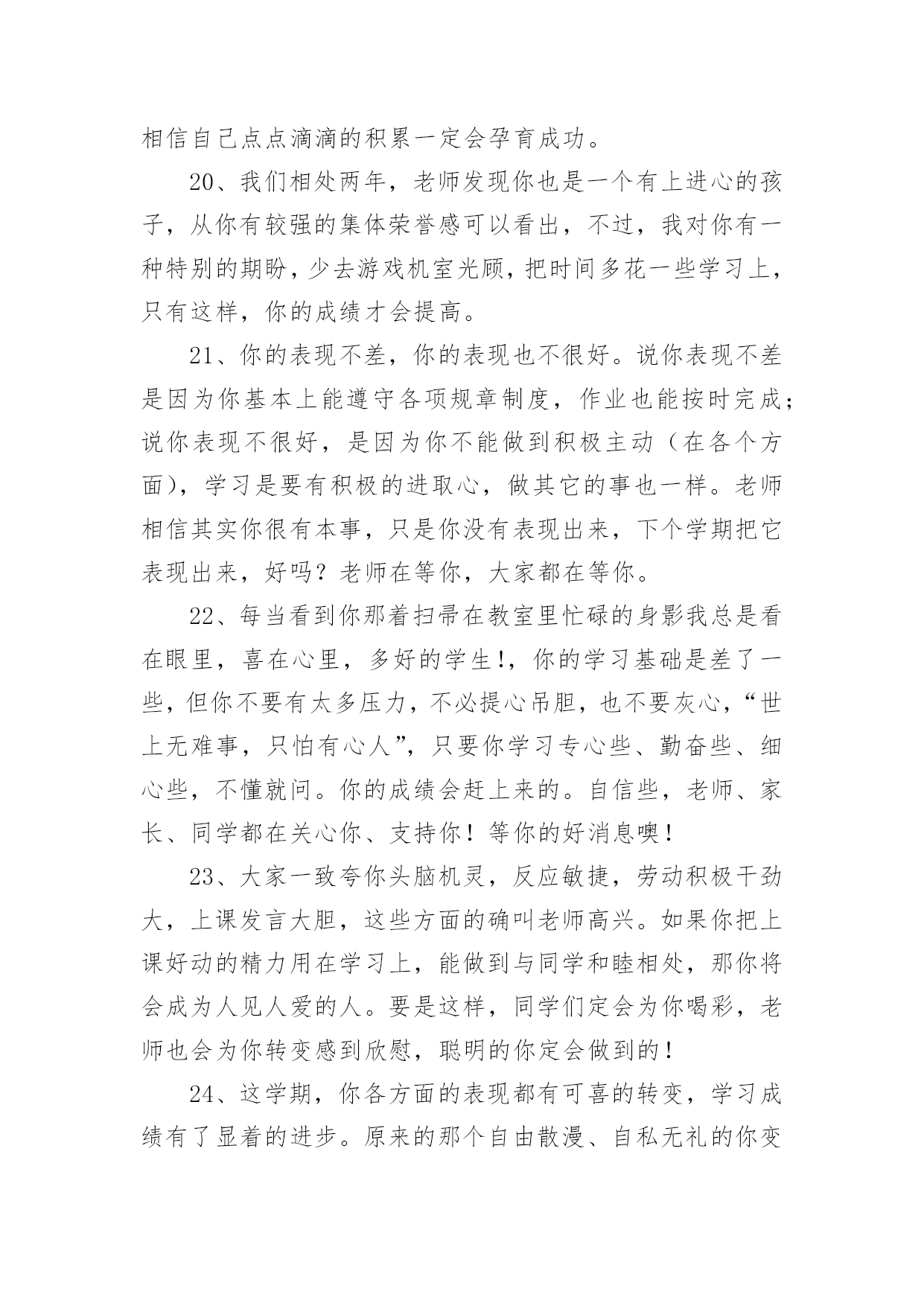 相信自己点点滴滴的积累一定会孕育成功。

20、我们相处两年，老师发现你也是一个有上进心的孩子，从你有较强的集体荣誉感可以看出，不过，我对你有一种特别的期盼，少去游戏机室光顾，把时间多花一些学习上，只有这样，你的成绩才会提高。

21、你的表现不差，你的表现也不很好。说你表现不差是因为你基本上能遵守各项规章制度，作业也能按时完成；说你表现不很好，是因为你不能做到积极主动（在各个方面），学习是要有积极的进取心，做其它的事也一样。老师相信其实你很有本事，只是你没有表现出来，下个学期把它表现出来，好吗？老师在等你，大家都在等你。

22、每当看到你那着扫帚在教室里忙碌的身影我总是看在眼里，喜在心里，多好的学生!，你的学习基础是差了一些，但你不要有太多压力，不必提心吊胆，也不要灰心，“世上无难事，只怕有心人”，只要你学习专心些、勤奋些、细心些，不懂就问。你的成绩会赶上来的。自信些，老师、家长、同学都在关心你、支持你！等你的好消息噢！

23、大家一致夸你头脑机灵，反应敏捷，劳动积极干劲大，上课发言大胆，这些方面的确叫老师高兴。如果你把上课好动的精力用在学习上，能做到与同学和睦相处，那你将会成为人见人爱的人。要是这样，同学们定会为你喝彩，老师也会为你转变感到欣慰，聪明的你定会做到的！

24、这学期，你各方面的表现都有可喜的转变，学习成绩有了显着的进步。原来的那个自由散漫、自私无礼的你变